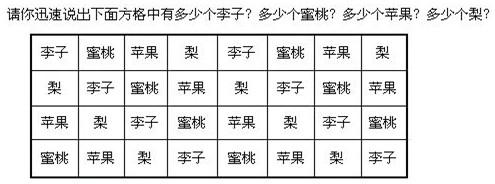 请你迅速说出下面方格中有多少个李子？多少个蜜桃？多少个苹果？多少个梨？

| 李子 | 蜜桃 | 苹果 | 梨 | 李子 | 蜜桃 | 苹果 | 梨 |
|---|---|---|---|---|---|---|---|
| 梨 | 李子 | 蜜桃 | 苹果 | 梨 | 李子 | 蜜桃 | 苹果 |
| 苹果 | 梨 | 李子 | 蜜桃 | 苹果 | 梨 | 李子 | 蜜桃 |
| 蜜桃 | 苹果 | 梨 | 李子 | 蜜桃 | 苹果 | 梨 | 李子 |